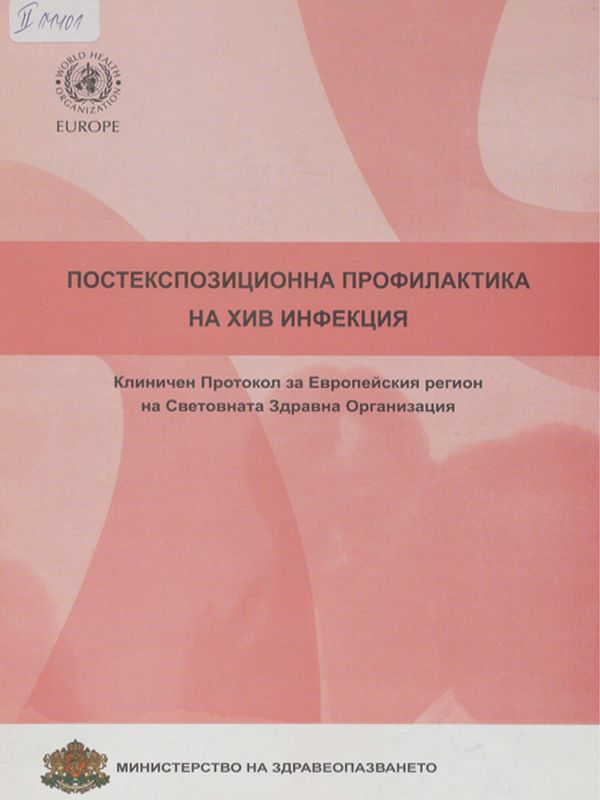 II 11401

WORLD HEALTH ORGANIZATION

EUROPE

ПОСТЕКСПОЗИЦИОННА ПРОФИЛАКТИКА НА ХИВ ИНФЕКЦИЯ

Клиничен Протокол за Европейския регион на Световната Здравна Организация

МИНИСТЕРСТВО НА ЗДРАВЕОПАЗВАНЕТО